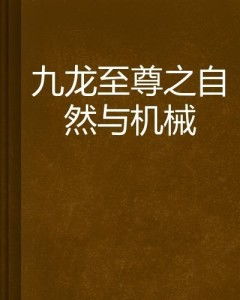 九龙至尊之自然与机械